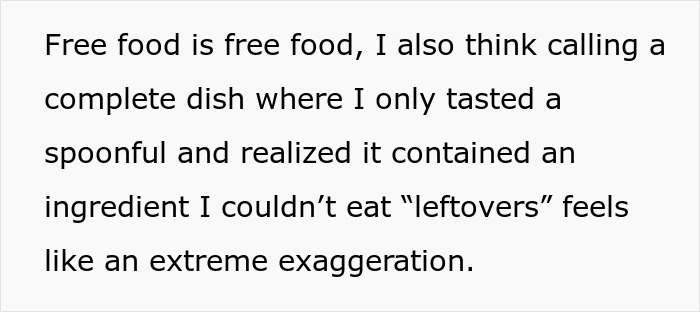 Free food is free food, I also think calling a complete dish where I only tasted a spoonful and realized it contained an ingredient I couldn’t eat “leftovers” feels like an extreme exaggeration.